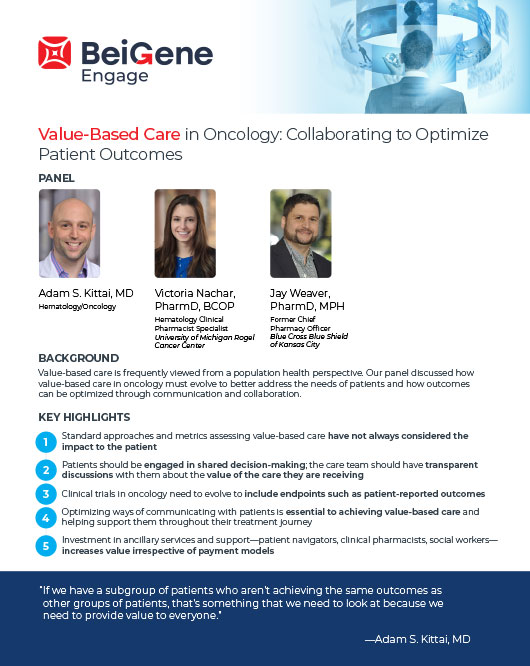 BeiGene Engage

Value-Based Care in Oncology: Collaborating to Optimize Patient Outcomes

PANEL

Adam S. Kittai, MD
Hematology/Oncology

Victoria Nachar, PharmD, BCOP
Hematology Clinical Pharmacist Specialist
University of Michigan Rogel Cancer Center

Jay Weaver, PharmD, MPH
Former Chief Pharmacy Officer
Blue Cross Blue Shield of Kansas City

BACKGROUND

Value-based care is frequently viewed from a population health perspective. Our panel discussed how value-based care in oncology must evolve to better address the needs of patients and how outcomes can be optimized through communication and collaboration.

KEY HIGHLIGHTS

1 Standard approaches and metrics assessing value-based care have not always considered the impact to the patient

2 Patients should be engaged in shared decision-making; the care team should have transparent discussions with them about the value of the care they are receiving

3 Clinical trials in oncology need to evolve to include endpoints such as patient-reported outcomes

4 Optimizing ways of communicating with patients is essential to achieving value-based care and helping support them throughout their treatment journey

5 Investment in ancillary services and support—patient navigators, clinical pharmacists, social workers—increases value irrespective of payment models

"If we have a subgroup of patients who aren't achieving the same outcomes as other groups of patients, that's something that we need to look at because we need to provide value to everyone."

—Adam S. Kittai, MD